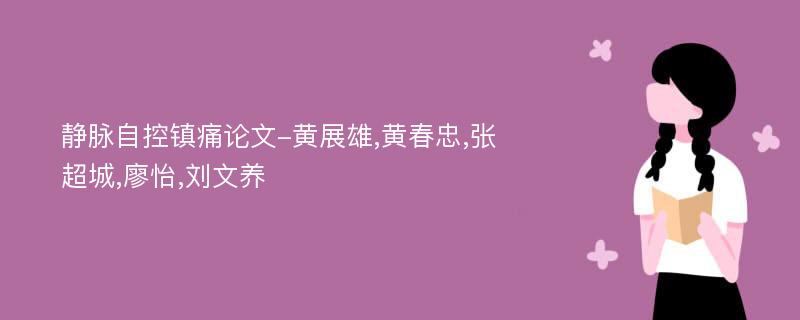 静脉自控镇痛论文-黄展雄,黄春忠,张超城,廖怡,刘文养